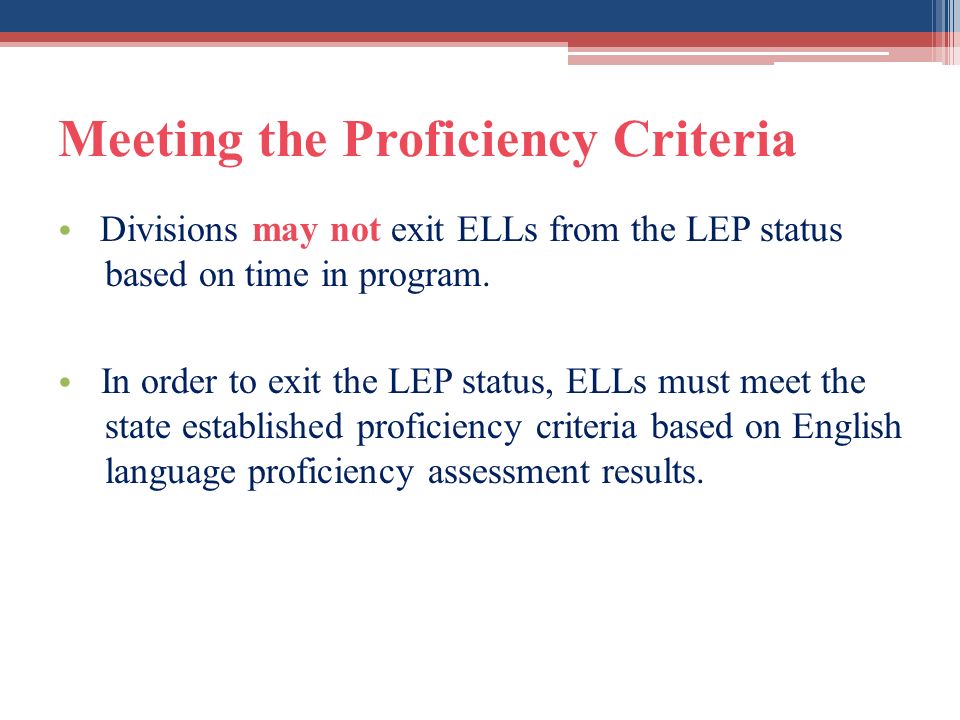 Meeting the Proficiency Criteria

• Divisions may not exit ELLs from the LEP status based on time in program.

• In order to exit the LEP status, ELLs must meet the state established proficiency criteria based on English language proficiency assessment results.